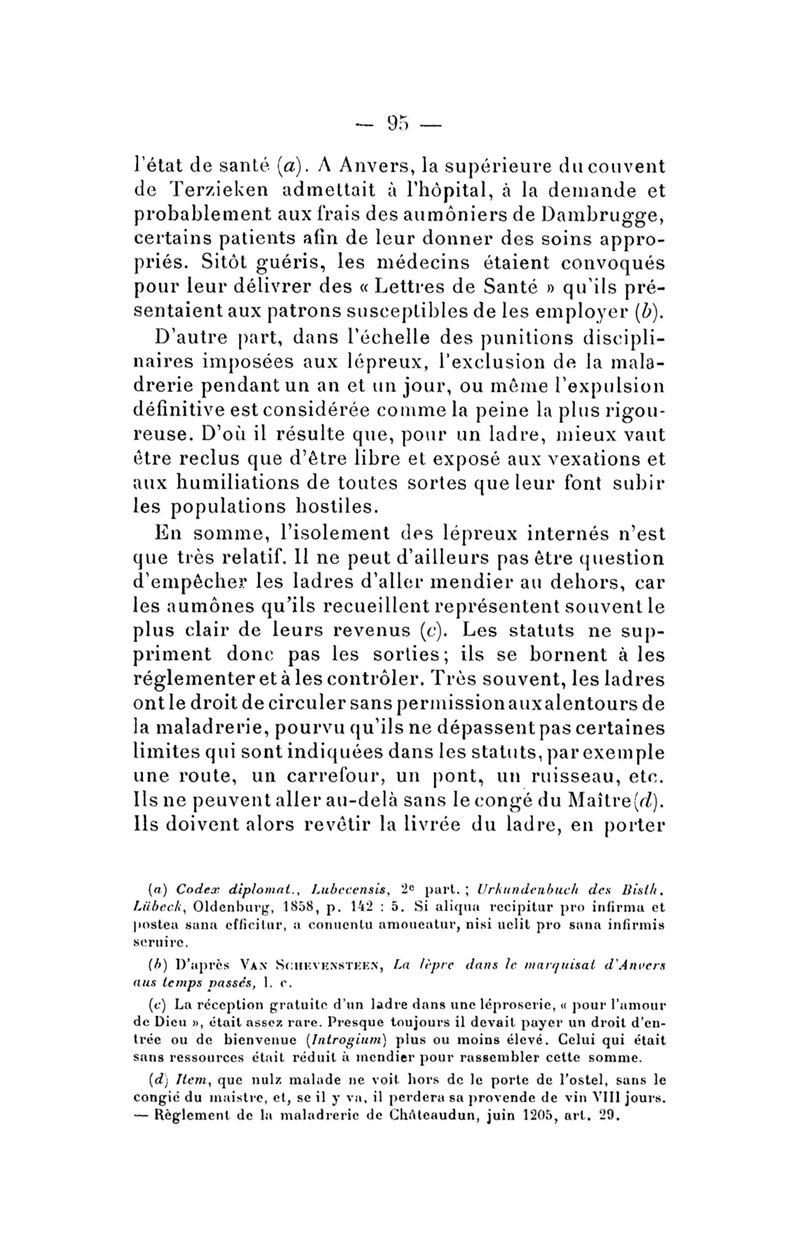 — 95 —

l'état de santé (a). A Anvers, la supérieure du couvent de Terzieken admettait à l'hôpital, à la demande et probablement aux frais des aumôniers de Dambrugge, certains patients afin de leur donner des soins appropriés. Sitôt guéris, les médecins étaient convoqués pour leur délivrer des « Lettres de Santé » qu'ils présentaient aux patrons susceptibles de les employer (b).

D'autre part, dans l'échelle des punitions disciplinaires imposées aux lépreux, l'exclusion de la maladrerie pendant un an et un jour, ou même l'expulsion définitive est considérée comme la peine la plus rigoureuse. D'où il résulte que, pour un ladre, mieux vaut être reclus que d'être libre et exposé aux vexations et aux humiliations de toutes sortes que leur font subir les populations hostiles.

En somme, l'isolement des lépreux internés n'est que très relatif. Il ne peut d'ailleurs pas être question d'empêcher les ladres d'aller mendier au dehors, car les aumônes qu'ils recueillent représentent souvent le plus clair de leurs revenus (c). Les statuts ne suppriment donc pas les sorties; ils se bornent à les réglementer et à les contrôler. Très souvent, les ladres ont le droit de circuler sans permission aux alentours de la maladrerie, pourvu qu'ils ne dépassent pas certaines limites qui sont indiquées dans les statuts, par exemple une route, un carrefour, un pont, un ruisseau, etc. Ils ne peuvent aller au-delà sans le congé du Maître (d). Ils doivent alors revêtir la livrée du ladre, en porter

(a) Codex diplomat., Lubecensis, 2e part.; Urkundenbuch des Bisth. Lübeck, Oldenburg, 1858, p. 142 : 5. Si aliqua recipitur pro infirma et postea sana efficitur, a conuentu amoueatur, nisi uelit pro sana infirmis seruire.

(b) D'après Van Schevensteen, La lèpre dans le marquisat d'Anvers aus temps passés, l. c.

(c) La réception gratuite d'un ladre dans une léproserie, « pour l'amour de Dieu », était assez rare. Presque toujours il devait payer un droit d'entrée ou de bienvenue (Introgium) plus ou moins élevé. Celui qui était sans ressources était réduit à mendier pour rassembler cette somme.

(d) Item, que nulz malade ne voit hors de le porte de l'ostel, sans le congié du maistre, et, se il y va, il perdera sa provende de vin VIII jours. — Règlement de la maladrerie de Châteaudun, juin 1205, art. 29.